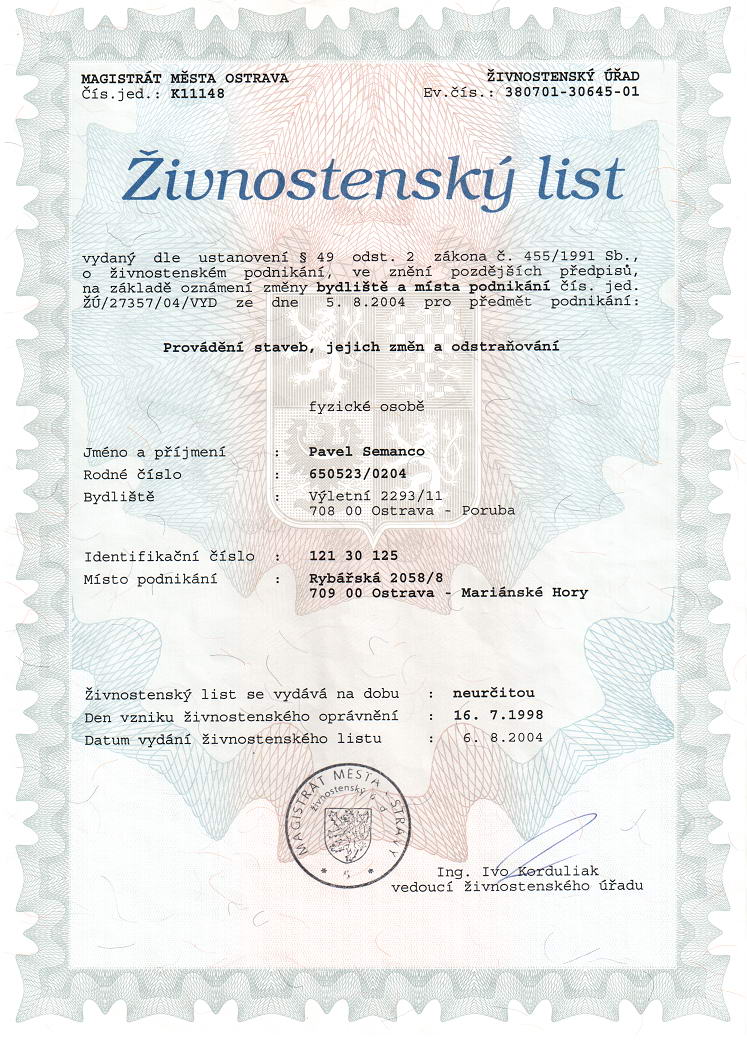 MAGISTRÁT MĚSTA OSTRAVA
Čís.jed.: K11148

ŽIVNOSTENSKÝ ÚŘAD
Ev.čís.: 380701-30645-01

Živnostenský list

vydaný dle ustanovení § 49 odst. 2 zákona č. 455/1991 Sb., o živnostenském podnikání, ve znění pozdějších předpisů, na základě oznámení změny bydliště a místa podnikání čís. jed. ŽÚ/27357/04/VYD ze dne 5. 8.2004 pro předmět podnikání:

Provádění staveb, jejich změn a odstraňování

fyzické osobě

Jméno a příjmení : Pavel Semanco
Rodné číslo : 650523/0204
Bydliště : Výletní 2293/11
708 00 Ostrava - Poruba

Identifikační číslo : 121 30 125
Místo podnikání : Rybářská 2058/8
709 00 Ostrava - Mariánské Hory

Živnostenský list se vydává na dobu : neurčitou
Den vzniku živnostenského oprávnění : 16. 7.1998
Datum vydání živnostenského listu : 6. 8.2004

MAGISTRÁT MĚSTA OSTRAVY
živnostenský úřad
5

Ing. Ivo Korduliak
vedoucí živnostenského úřadu